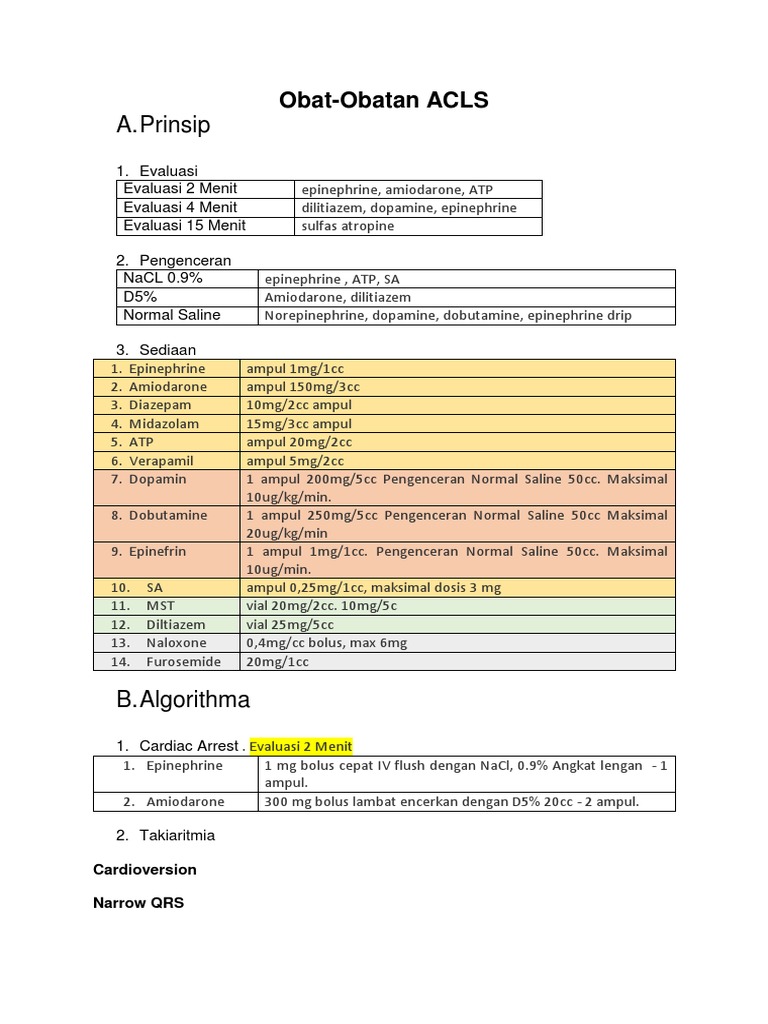 Obat-Obatan ACLS

A. Prinsip

1. Evaluasi

| Evaluasi 2 Menit | epinephrine, amiodarone, ATP |
|---|---|
| Evaluasi 4 Menit | dilitiazem, dopamine, epinephrine |
| Evaluasi 15 Menit | sulfas atropine |

2. Pengenceran

| NaCL 0.9% | epinephrine , ATP, SA |
|---|---|
| D5% | Amiodarone, dilitiazem |
| Normal Saline | Norepinephrine, dopamine, dobutamine, epinephrine drip |

3. Sediaan

| 1. Epinephrine | ampul 1mg/1cc |
|---|---|
| 2. Amiodarone | ampul 150mg/3cc |
| 3. Diazepam | 10mg/2cc ampul |
| 4. Midazolam | 15mg/3cc ampul |
| 5. ATP | ampul 20mg/2cc |
| 6. Verapamil | ampul 5mg/2cc |
| 7. Dopamin | 1 ampul 200mg/5cc Pengenceran Normal Saline 50cc. Maksimal 10ug/kg/min. |
| 8. Dobutamine | 1 ampul 250mg/5cc Pengenceran Normal Saline 50cc Maksimal 20ug/kg/min |
| 9. Epinefrin | 1 ampul 1mg/1cc. Pengenceran Normal Saline 50cc. Maksimal 10ug/min. |
| 10. SA | ampul 0,25mg/1cc, maksimal dosis 3 mg |
| 11. MST | vial 20mg/2cc. 10mg/5c |
| 12. Diltiazem | vial 25mg/5cc |
| 13. Naloxone | 0,4mg/cc bolus, max 6mg |
| 14. Furosemide | 20mg/1cc |

B. Algorithma

1. Cardiac Arrest . Evaluasi 2 Menit

| 1. Epinephrine | 1 mg bolus cepat IV flush dengan NaCl, 0.9% Angkat lengan - 1 ampul. |
|---|---|
| 2. Amiodarone | 300 mg bolus lambat encerkan dengan D5% 20cc - 2 ampul. |

2. Takiaritmia

Cardioversion

Narrow QRS